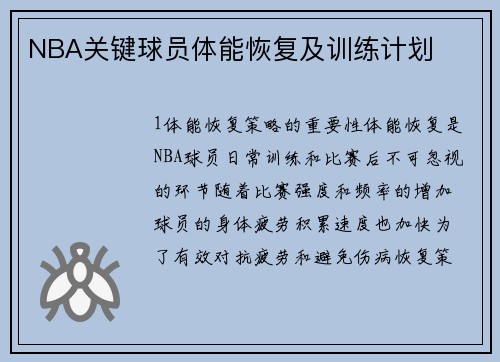 NBA关键球员体能恢复及训练计划

1体能恢复策略的重要性体能恢复是NBA球员日常训练和比赛后不可忽视的环节随着比赛强度和频率的增加球员的身体疲劳积累速度也加快为了有效对抗疲劳和避免伤病恢复策